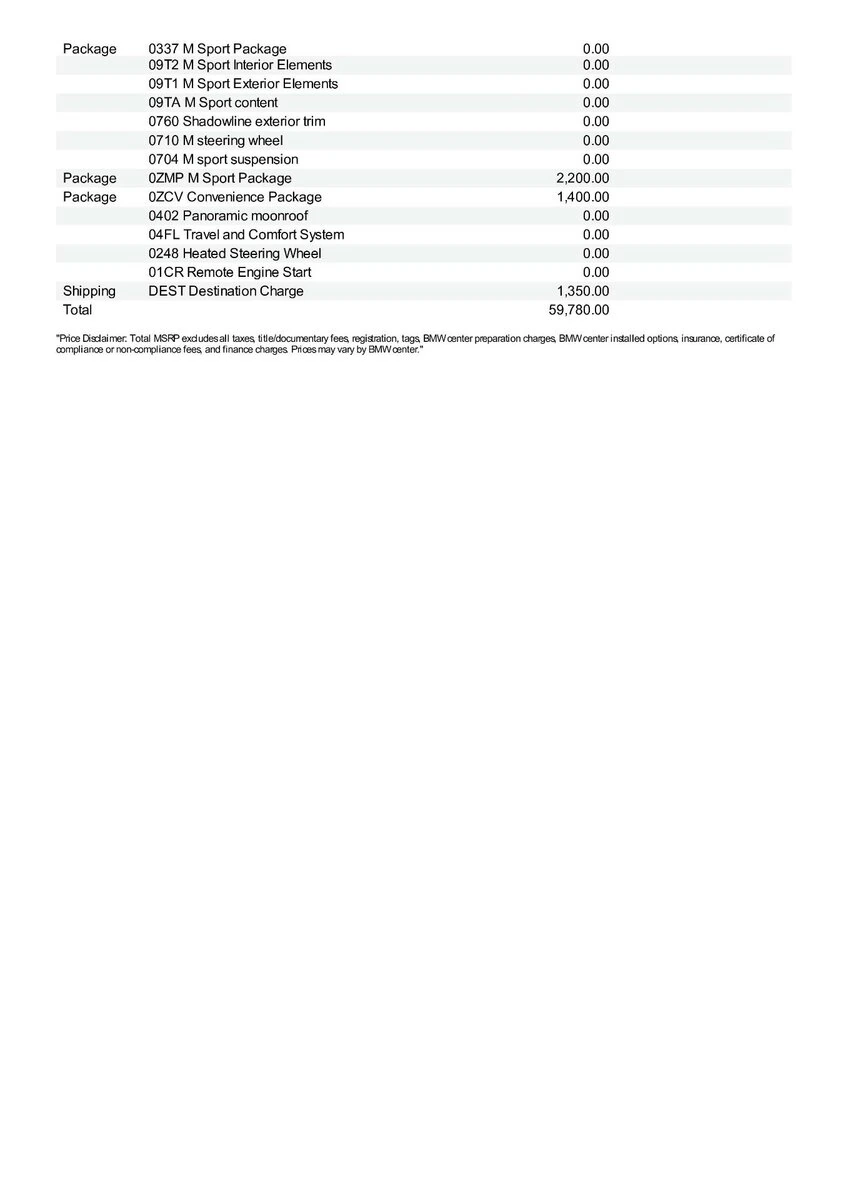 | | | |
|---|---|---|
| Package | 0337 M Sport Package | 0.00 |
| | 09T2 M Sport Interior Elements | 0.00 |
| | 09T1 M Sport Exterior Elements | 0.00 |
| | 09TA M Sport content | 0.00 |
| | 0760 Shadowline exterior trim | 0.00 |
| | 0710 M steering wheel | 0.00 |
| | 0704 M sport suspension | 0.00 |
| Package | 0ZMP M Sport Package | 2,200.00 |
| Package | 0ZCV Convenience Package | 1,400.00 |
| | 0402 Panoramic moonroof | 0.00 |
| | 04FL Travel and Comfort System | 0.00 |
| | 0248 Heated Steering Wheel | 0.00 |
| | 01CR Remote Engine Start | 0.00 |
| Shipping | DEST Destination Charge | 1,350.00 |
| Total | | 59,780.00 |

"Price Disclaimer: Total MSRP excludes all taxes, title/documentary fees, registration, tags, BMW center preparation charges, BMW center installed options, insurance, certificate of compliance or non-compliance fees, and finance charges. Prices may vary by BMW center."